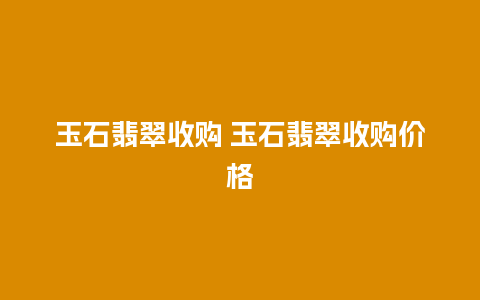 玉石翡翠收购 玉石翡翠收购价格